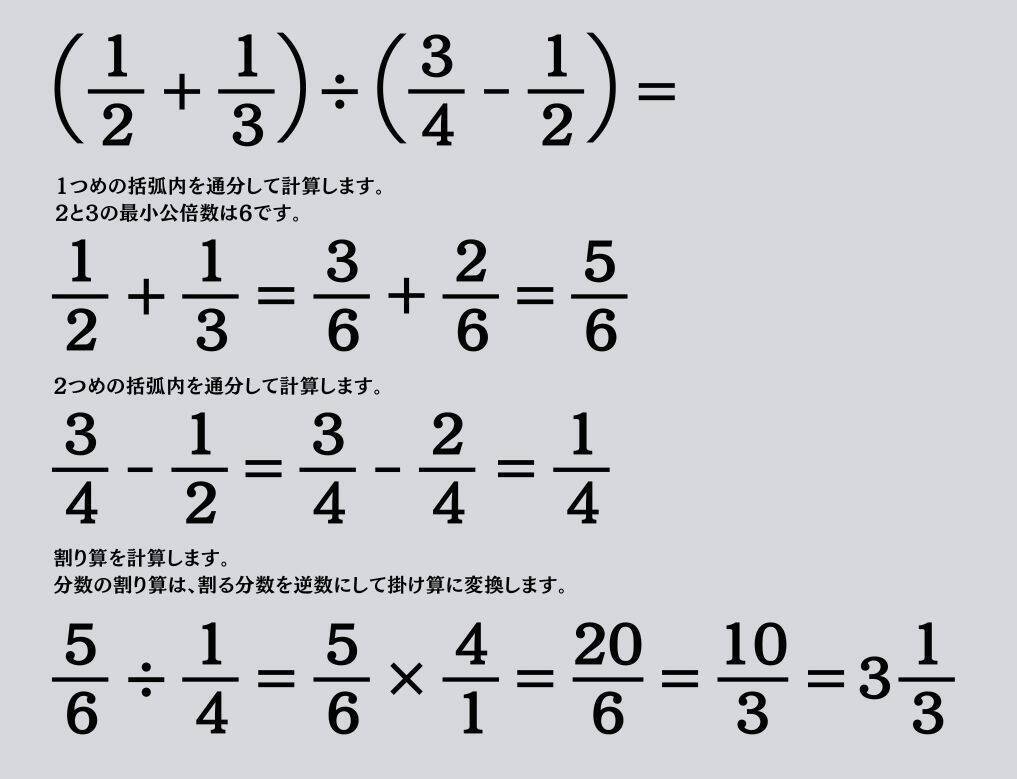 $\left(\frac{1}{2}+\frac{1}{3}\right)\div\left(\frac{3}{4}-\frac{1}{2}\right)=$

1つめの括弧内を通分して計算します。
2と3の最小公倍数は6です。

$\frac{1}{2}+\frac{1}{3}=\frac{3}{6}+\frac{2}{6}=\frac{5}{6}$

2つめの括弧内を通分して計算します。

$\frac{3}{4}-\frac{1}{2}=\frac{3}{4}-\frac{2}{4}=\frac{1}{4}$

割り算を計算します。
分数の割り算は、割る分数を逆数にして掛け算に変換します。

$\frac{5}{6}\div\frac{1}{4}=\frac{5}{6}\times\frac{4}{1}=\frac{20}{6}=\frac{10}{3}=3\frac{1}{3}$